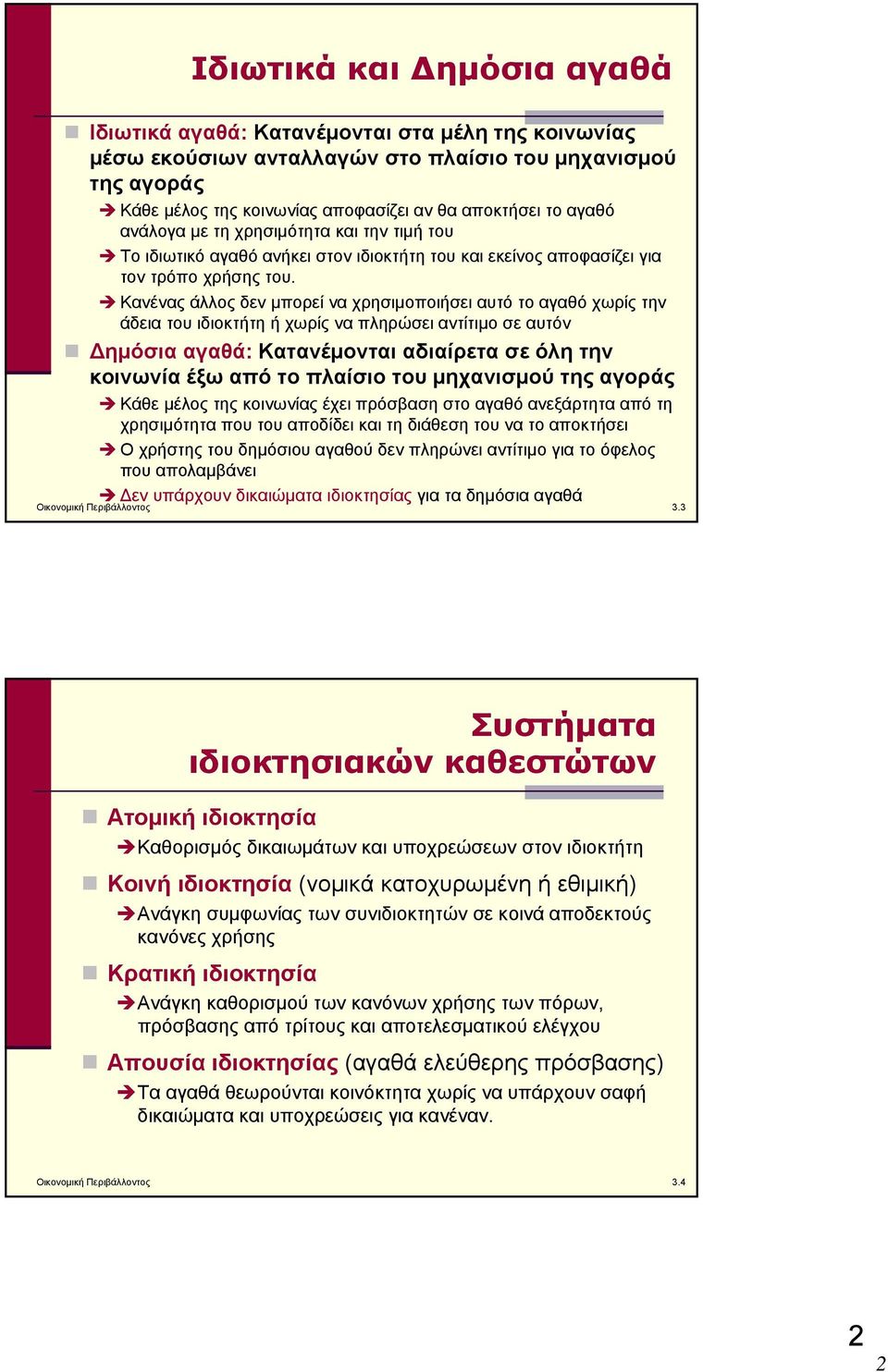 Ιδιωτικά και Δημόσια αγαθά

Ιδιωτικά αγαθά: Κατανέμονται στα μέλη της κοινωνίας μέσω εκούσιων ανταλλαγών στο πλαίσιο του μηχανισμού της αγοράς

Κάθε μέλος της κοινωνίας αποφασίζει αν θα αποκτήσει το αγαθό ανάλογα με τη χρησιμότητα και την τιμή του

Το ιδιωτικό αγαθό ανήκει στον ιδιοκτήτη του και εκείνος αποφασίζει για τον τρόπο χρήσης του.

Κανένας άλλος δεν μπορεί να χρησιμοποιήσει αυτό το αγαθό χωρίς την άδεια του ιδιοκτήτη ή χωρίς να πληρώσει αντίτιμο σε αυτόν

Δημόσια αγαθά: Κατανέμονται αδιαίρετα σε όλη την κοινωνία έξω από το πλαίσιο του μηχανισμού της αγοράς

Κάθε μέλος της κοινωνίας έχει πρόσβαση στο αγαθό ανεξάρτητα από τη χρησιμότητα που του αποδίδει και τη διάθεση του να το αποκτήσει

Ο χρήστης του δημόσιου αγαθού δεν πληρώνει αντίτιμο για το όφελος που απολαμβάνει

Δεν υπάρχουν δικαιώματα ιδιοκτησίας για τα δημόσια αγαθά

Οικονομική Περιβάλλοντος 3.3

Συστήματα ιδιοκτησιακών καθεστώτων

Ατομική ιδιοκτησία

Καθορισμός δικαιωμάτων και υποχρεώσεων στον ιδιοκτήτη

Κοινή ιδιοκτησία (νομικά κατοχυρωμένη ή εθιμική)

Ανάγκη συμφωνίας των συνιδιοκτητών σε κοινά αποδεκτούς κανόνες χρήσης

Κρατική ιδιοκτησία

Ανάγκη καθορισμού των κανόνων χρήσης των πόρων, πρόσβασης από τρίτους και αποτελεσματικού ελέγχου

Απουσία ιδιοκτησίας (αγαθά ελεύθερης πρόσβασης)

Τα αγαθά θεωρούνται κοινόκτητα χωρίς να υπάρχουν σαφή δικαιώματα και υποχρεώσεις για κανέναν.

Οικονομική Περιβάλλοντος 3.4

2

2